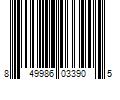 8 49986 03390 5